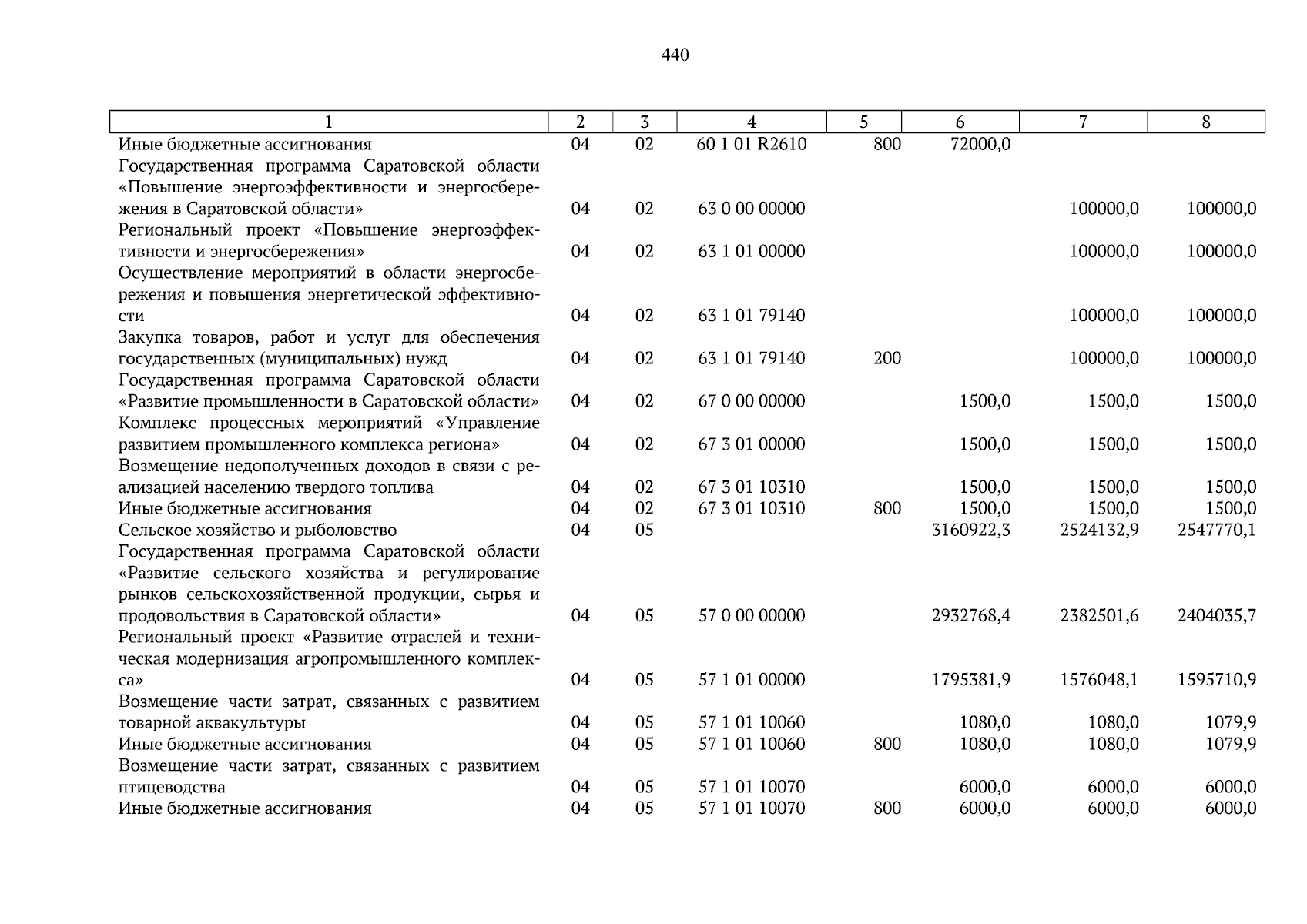 440

| 1 | 2 | 3 | 4 | 5 | 6 | 7 | 8 |
|---|---|---|---|---|---|---|---|
| Иные бюджетные ассигнования | 04 | 02 | 60 1 01 R2610 | 800 | 72000,0 | | |
| Государственная программа Саратовской области «Повышение энергоэффективности и энергосбережения в Саратовской области» | 04 | 02 | 63 0 00 00000 | | | 100000,0 | 100000,0 |
| Региональный проект «Повышение энергоэффективности и энергосбережения» | 04 | 02 | 63 1 01 00000 | | | 100000,0 | 100000,0 |
| Осуществление мероприятий в области энергосбережения и повышения энергетической эффективности | 04 | 02 | 63 1 01 79140 | | | 100000,0 | 100000,0 |
| Закупка товаров, работ и услуг для обеспечения государственных (муниципальных) нужд | 04 | 02 | 63 1 01 79140 | 200 | | 100000,0 | 100000,0 |
| Государственная программа Саратовской области «Развитие промышленности в Саратовской области» | 04 | 02 | 67 0 00 00000 | | 1500,0 | 1500,0 | 1500,0 |
| Комплекс процессных мероприятий «Управление развитием промышленного комплекса региона» | 04 | 02 | 67 3 01 00000 | | 1500,0 | 1500,0 | 1500,0 |
| Возмещение недополученных доходов в связи с реализацией населению твердого топлива | 04 | 02 | 67 3 01 10310 | | 1500,0 | 1500,0 | 1500,0 |
| Иные бюджетные ассигнования | 04 | 02 | 67 3 01 10310 | 800 | 1500,0 | 1500,0 | 1500,0 |
| Сельское хозяйство и рыболовство | 04 | 05 | | | 3160922,3 | 2524132,9 | 2547770,1 |
| Государственная программа Саратовской области «Развитие сельского хозяйства и регулирование рынков сельскохозяйственной продукции, сырья и продовольствия в Саратовской области» | 04 | 05 | 57 0 00 00000 | | 2932768,4 | 2382501,6 | 2404035,7 |
| Региональный проект «Развитие отраслей и техническая модернизация агропромышленного комплекса» | 04 | 05 | 57 1 01 00000 | | 1795381,9 | 1576048,1 | 1595710,9 |
| Возмещение части затрат, связанных с развитием товарной аквакультуры | 04 | 05 | 57 1 01 10060 | | 1080,0 | 1080,0 | 1079,9 |
| Иные бюджетные ассигнования | 04 | 05 | 57 1 01 10060 | 800 | 1080,0 | 1080,0 | 1079,9 |
| Возмещение части затрат, связанных с развитием птицеводства | 04 | 05 | 57 1 01 10070 | | 6000,0 | 6000,0 | 6000,0 |
| Иные бюджетные ассигнования | 04 | 05 | 57 1 01 10070 | 800 | 6000,0 | 6000,0 | 6000,0 |